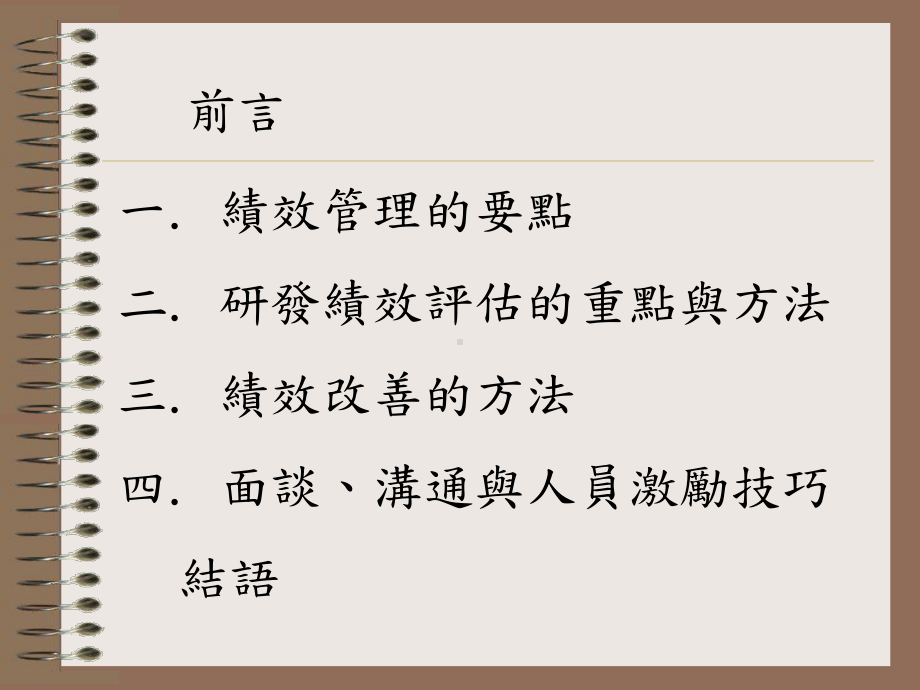 前言

一. 績效管理的要點

二. 研發績效評估的重點與方法

三. 績效改善的方法

四. 面談、溝通與人員激勵技巧

結語